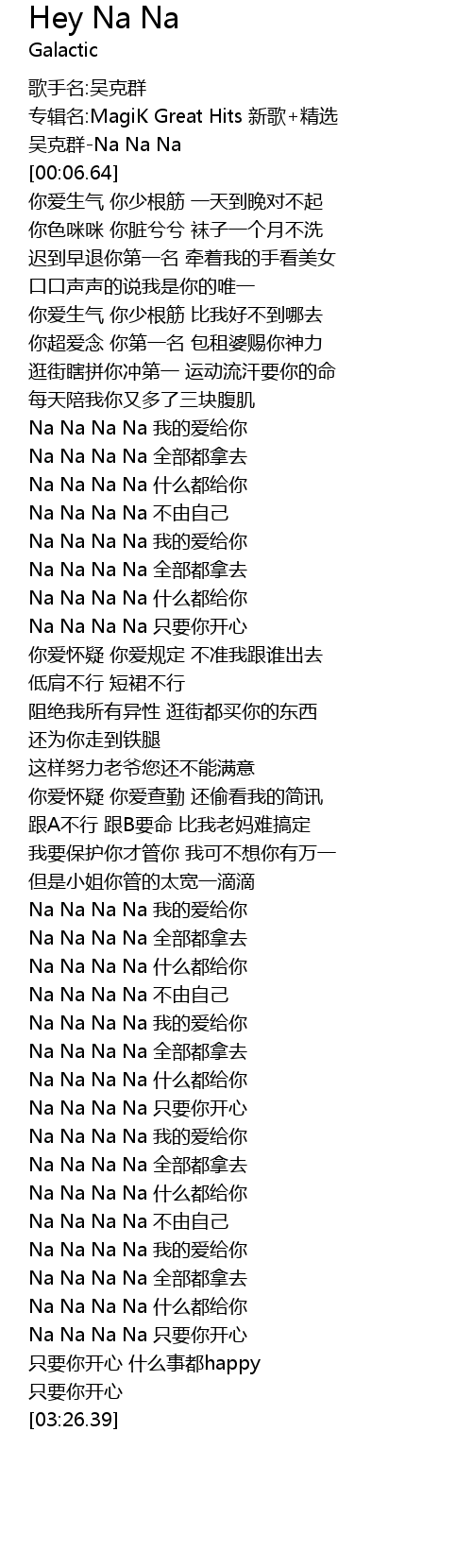 Hey Na Na
Galactic

歌手名:吴克群
专辑名:MagiK Great Hits 新歌+精选
吴克群-Na Na Na
[00:06.64]
你爱生气 你少根筋 一天到晚对不起
你色咪咪 你脏兮兮 袜子一个月不洗
迟到早退你第一名 牵着我的手看美女
口口声声的说我是你的唯一
你爱生气 你少根筋 比我好不到哪去
你超爱念 你第一名 包租婆赐你神力
逛街瞎拼你冲第一 运动流汗要你的命
每天陪我你又多了三块腹肌
Na Na Na Na 我的爱给你
Na Na Na Na 全部都拿去
Na Na Na Na 什么都给你
Na Na Na Na 不由自己
Na Na Na Na 我的爱给你
Na Na Na Na 全部都拿去
Na Na Na Na 什么都给你
Na Na Na Na 只要你开心
你爱怀疑 你爱规定 不准我跟谁出去
低肩不行 短裙不行
阻绝我所有异性 逛街都买你的东西
还为你走到铁腿
这样努力老爷您还不能满意
你爱怀疑 你爱查勤 还偷看我的简讯
跟A不行 跟B要命 比我老妈难搞定
我要保护你才管你 我可不想你有万一
但是小姐你管的太宽一滴滴
Na Na Na Na 我的爱给你
Na Na Na Na 全部都拿去
Na Na Na Na 什么都给你
Na Na Na Na 不由自己
Na Na Na Na 我的爱给你
Na Na Na Na 全部都拿去
Na Na Na Na 什么都给你
Na Na Na Na 只要你开心
Na Na Na Na 我的爱给你
Na Na Na Na 全部都拿去
Na Na Na Na 什么都给你
Na Na Na Na 不由自己
Na Na Na Na 我的爱给你
Na Na Na Na 全部都拿去
Na Na Na Na 什么都给你
Na Na Na Na 只要你开心
只要你开心 什么事都happy
只要你开心
[03:26.39]